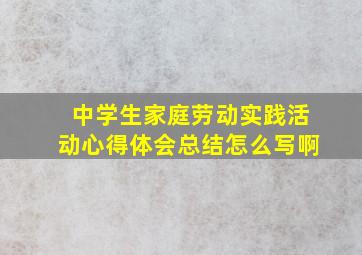 中学生家庭劳动实践活动心得体会总结怎么写啊